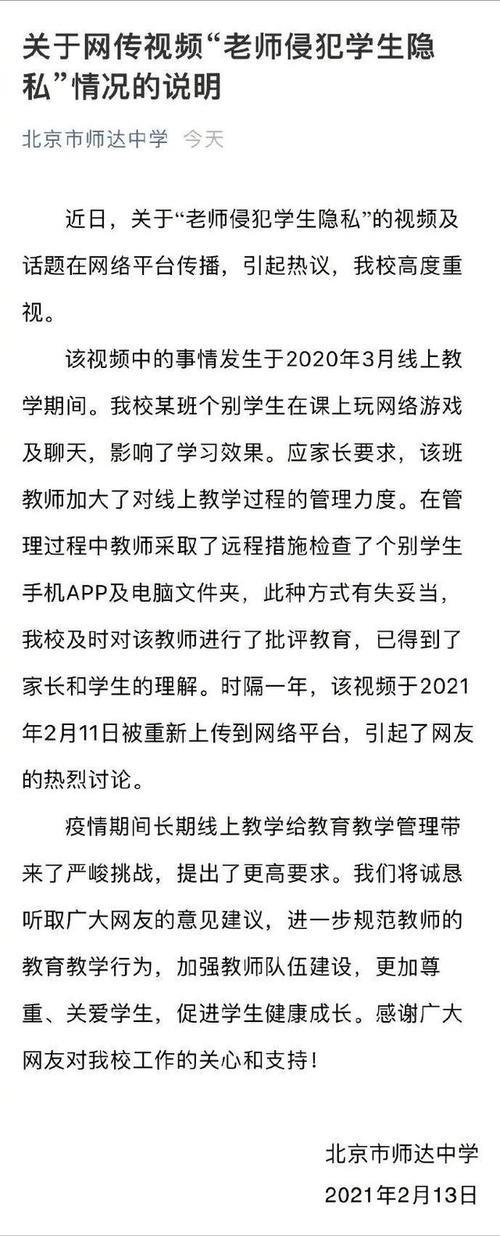 关于网传视频“老师侵犯学生隐私”情况的说明

北京市师达中学 今天

近日，关于“老师侵犯学生隐私”的视频及话题在网络平台传播，引起热议，我校高度重视。

该视频中的事情发生于2020年3月线上教学期间。我校某班个别学生在课上玩网络游戏及聊天，影响了学习效果。应家长要求，该班教师加大了对线上教学过程的管理力度。在管理过程中教师采取了远程措施检查了个别学生手机APP及电脑文件夹，此种方式有失妥当，我校及时对该教师进行了批评教育，已得到了家长和学生的理解。时隔一年，该视频于2021年2月11日被重新上传到网络平台，引起了网友的热烈讨论。

疫情期间长期线上教学给教育教学管理带来了严峻挑战，提出了更高要求。我们将诚恳听取广大网友的意见建议，进一步规范教师的教育教学行为，加强教师队伍建设，更加尊重、关爱学生，促进学生健康成长。感谢广大网友对我校工作的关心和支持！

北京市师达中学
2021年2月13日